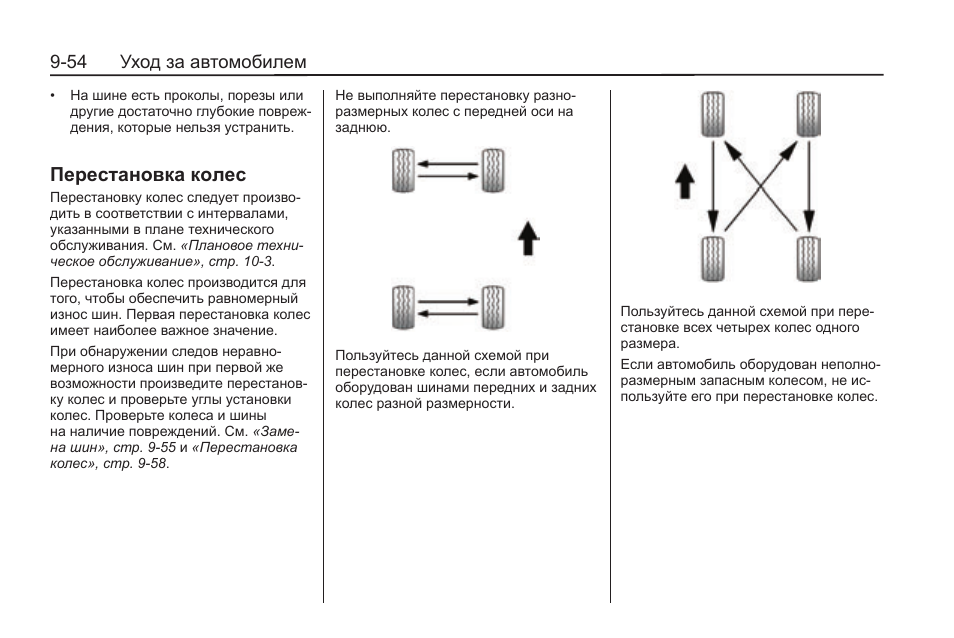 9-54 Уход за автомобилем

• На шине есть проколы, порезы или другие достаточно глубокие повреждения, которые нельзя устранить.

Перестановка колес

Перестановку колес следует производить в соответствии с интервалами, указанными в плане технического обслуживания. См. «Плановое техническое обслуживание», стр. 10-3.

Перестановка колес производится для того, чтобы обеспечить равномерный износ шин. Первая перестановка колес имеет наиболее важное значение.

При обнаружении следов неравномерного износа шин при первой же возможности произведите перестановку колес и проверьте углы установки колес. Проверьте колеса и шины на наличие повреждений. См. «Замена шин», стр. 9-55 и «Перестановка колес», стр. 9-58.

Не выполняйте перестановку разноразмерных колес с передней оси на заднюю.

Пользуйтесь данной схемой при перестановке колес, если автомобиль оборудован шинами передних и задних колес разной размерности.

Пользуйтесь данной схемой при перестановке всех четырех колес одного размера.

Если автомобиль оборудован неполноразмерным запасным колесом, не используйте его при перестановке колес.